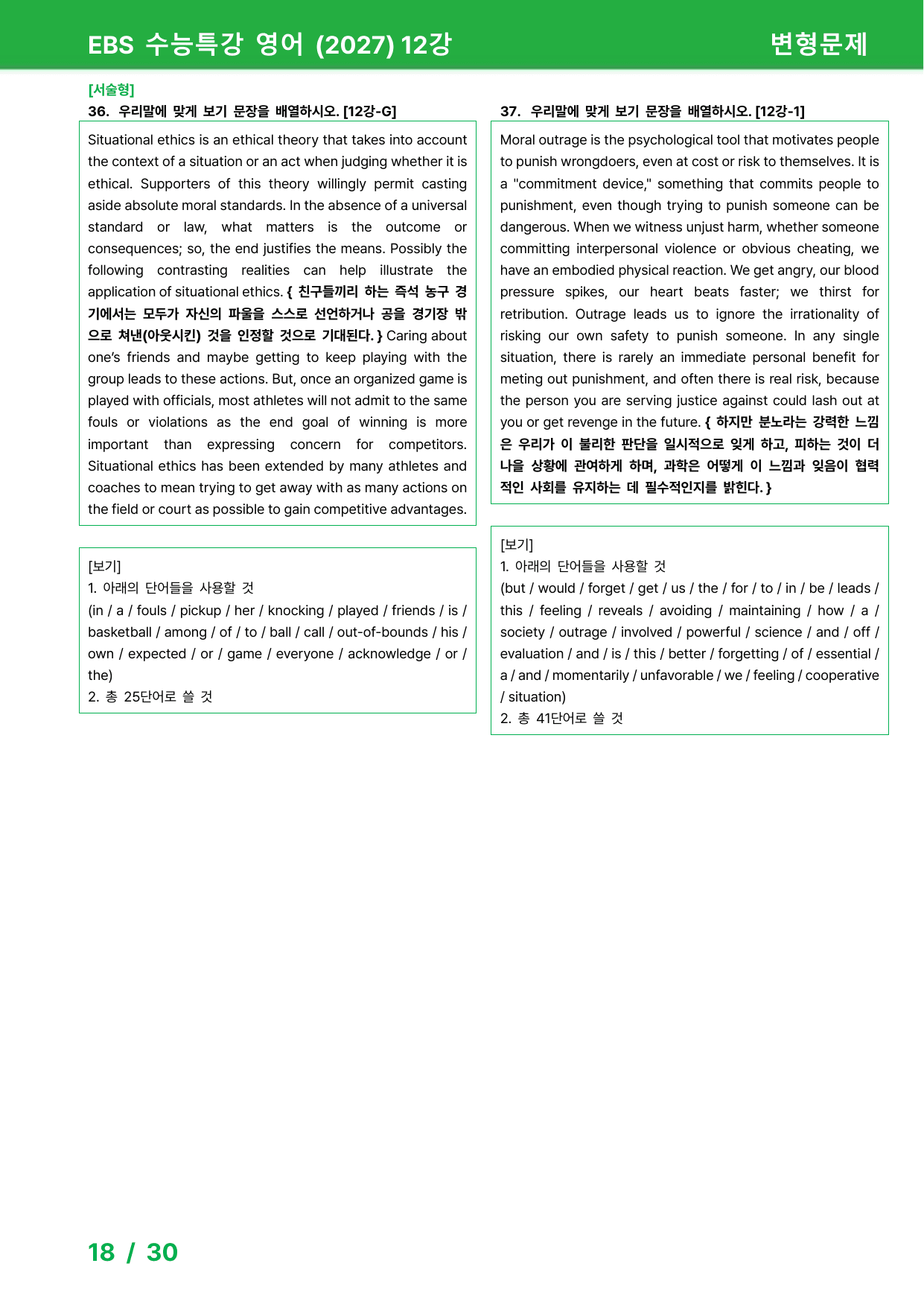 EBS 수능특강 영어 (2027) 12강

변형문제

[서술형]

36. 우리말에 맞게 보기 문장을 배열하시오. [12강-G]

Situational ethics is an ethical theory that takes into account the context of a situation or an act when judging whether it is ethical. Supporters of this theory willingly permit casting aside absolute moral standards. In the absence of a universal standard or law, what matters is the outcome or consequences; so, the end justifies the means. Possibly the following contrasting realities can help illustrate the application of situational ethics. { 친구들끼리 하는 즉석 농구 경기에서는 모두가 자신의 파울을 스스로 선언하거나 공을 경기장 밖으로 쳐낸(아웃시킨) 것을 인정할 것으로 기대된다. } Caring about one's friends and maybe getting to keep playing with the group leads to these actions. But, once an organized game is played with officials, most athletes will not admit to the same fouls or violations as the end goal of winning is more important than expressing concern for competitors. Situational ethics has been extended by many athletes and coaches to mean trying to get away with as many actions on the field or court as possible to gain competitive advantages.

[보기]
1. 아래의 단어들을 사용할 것
(in / a / fouls / pickup / her / knocking / played / friends / is / basketball / among / of / to / ball / call / out-of-bounds / his / own / expected / or / game / everyone / acknowledge / or / the)
2. 총 25단어로 쓸 것

37. 우리말에 맞게 보기 문장을 배열하시오. [12강-1]

Moral outrage is the psychological tool that motivates people to punish wrongdoers, even at cost or risk to themselves. It is a "commitment device," something that commits people to punishment, even though trying to punish someone can be dangerous. When we witness unjust harm, whether someone committing interpersonal violence or obvious cheating, we have an embodied physical reaction. We get angry, our blood pressure spikes, our heart beats faster; we thirst for retribution. Outrage leads us to ignore the irrationality of risking our own safety to punish someone. In any single situation, there is rarely an immediate personal benefit for meting out punishment, and often there is real risk, because the person you are serving justice against could lash out at you or get revenge in the future. { 하지만 분노라는 강력한 느낌은 우리가 이 불리한 판단을 일시적으로 잊게 하고, 피하는 것이 더 나을 상황에 관여하게 하며, 과학은 어떻게 이 느낌과 잊음이 협력적인 사회를 유지하는 데 필수적인지를 밝힌다. }

[보기]
1. 아래의 단어들을 사용할 것
(but / would / forget / get / us / the / for / to / in / be / leads / this / feeling / reveals / avoiding / maintaining / how / a / society / outrage / involved / powerful / science / and / off / evaluation / and / is / this / better / forgetting / of / essential / a / and / momentarily / unfavorable / we / feeling / cooperative / situation)
2. 총 41단어로 쓸 것

18 / 30